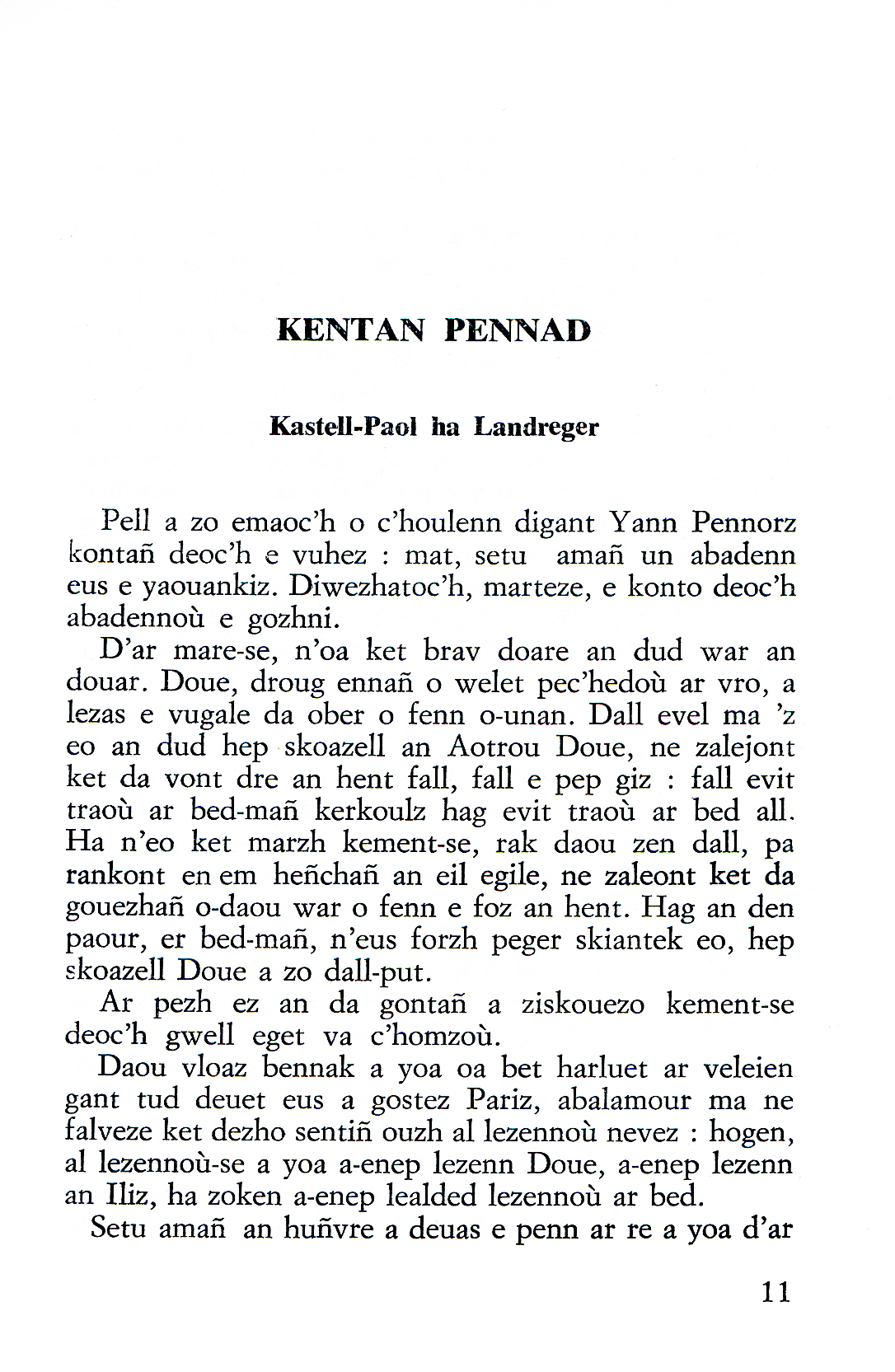 KENTAN PENNAD

Kastell-Paol ha Landreger

Pell a zo emaoc'h o c'houlenn digant Yann Pennorz kontañ deoc'h e vuhez : mat, setu amañ un abadenn eus e yaouankiz. Diwezhatoc'h, marteze, e konto deoc'h abadennoù e gozhni.

D'ar mare-se, n'oa ket brav doare an dud war an douar. Doue, droug ennañ o welet pec'hedoù ar vro, a lezas e vugale da ober o fenn o-unan. Dall evel ma 'z eo an dud hep skoazell an Aotrou Doue, ne zalejont ket da vont dre an hent fall, fall e pep giz : fall evit traoù ar bed-mañ kerkoulz hag evit traoù ar bed all. Ha n'eo ket marzh kement-se, rak daou zen dall, pa rankont en em heñchañ an eil egile, ne zaleont ket da gouezhañ o-daou war o fenn e foz an hent. Hag an den paour, er bed-mañ, n'eus forzh peger skiantek eo, hep skoazell Doue a zo dall-put.

Ar pezh ez an da gontañ a ziskouezo kement-se deoc'h gwell eget va c'homzoù.

Daou vloaz bennak a yoa oa bet harluet ar veleien gant tud deuet eus a gostez Pariz, abalamour ma ne falveze ket dezho sentiñ ouzh al lezennoù nevez : hogen, al lezennoù-se a yoa a-enep lezenn Doue, a-enep lezenn an Iliz, ha zoken a-enep lealded lezennoù ar bed.

Setu amañ an huñvre a deuas e penn ar re a yoa d'ar

11